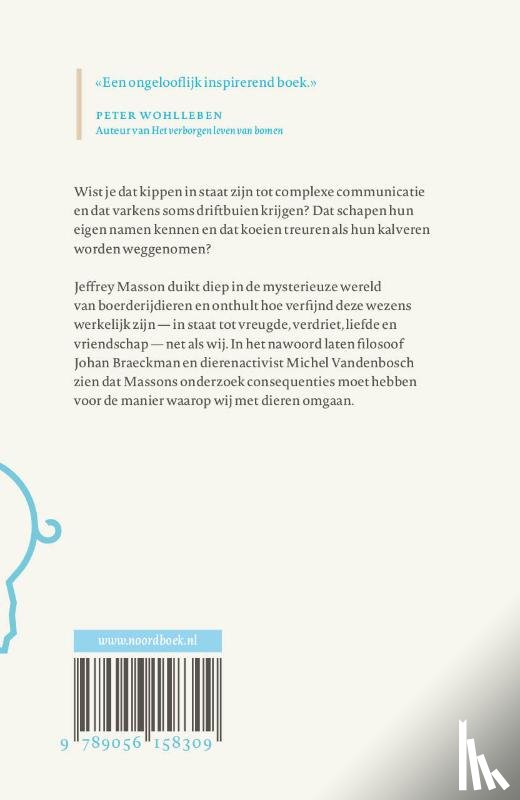 «Een ongelooflijk inspirerend boek.»

PETER WOHLLEBEN
Auteur van Het verborgen leven van bomen

Wist je dat kippen in staat zijn tot complexe communicatie en dat varkens soms driftbuien krijgen? Dat schapen hun eigen namen kennen en dat koeien treuren als hun kalveren worden weggenomen?

Jeffrey Masson duikt diep in de mysterieuze wereld van boerderijdieren en onthult hoe verfijnd deze wezens werkelijk zijn — in staat tot vreugde, verdriet, liefde en vriendschap — net als wij. In het nawoord laten filosoof Johan Braeckman en dierenactivist Michel Vandenbosch zien dat Massons onderzoek consequenties moet hebben voor de manier waarop wij met dieren omgaan.

www.noordboek.nl

9 789056 158309